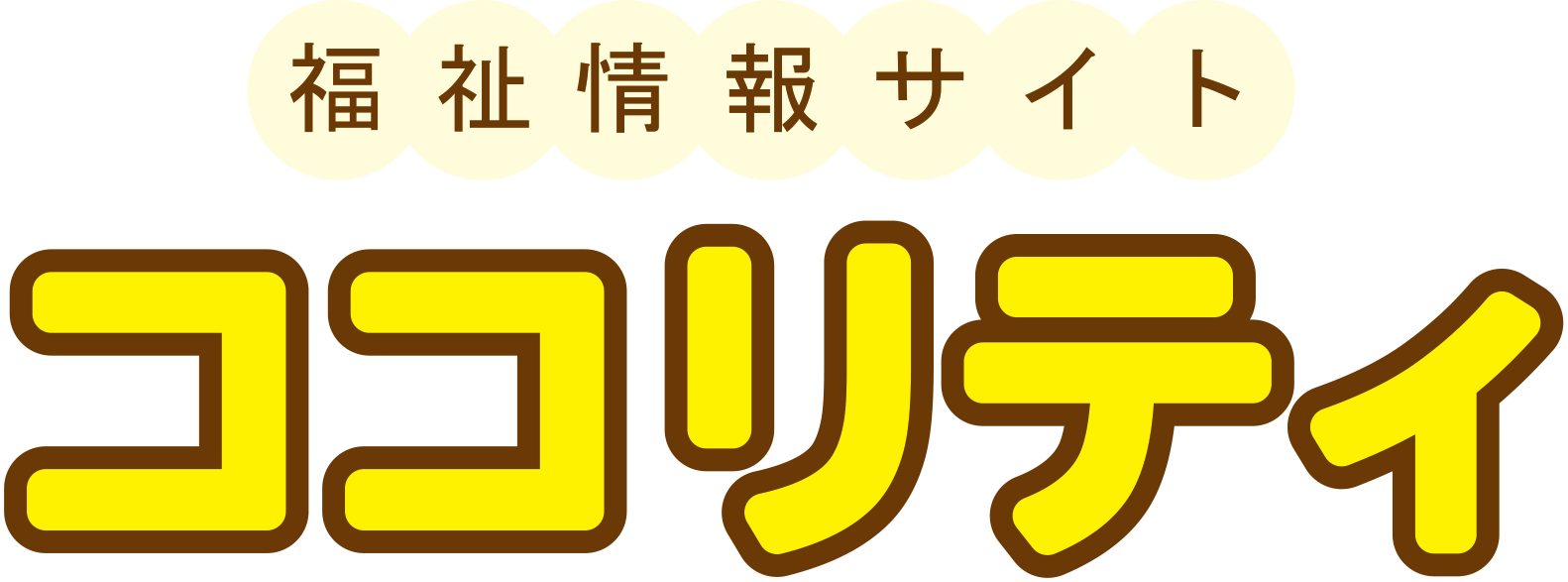 福祉情報サイト

ココリティ